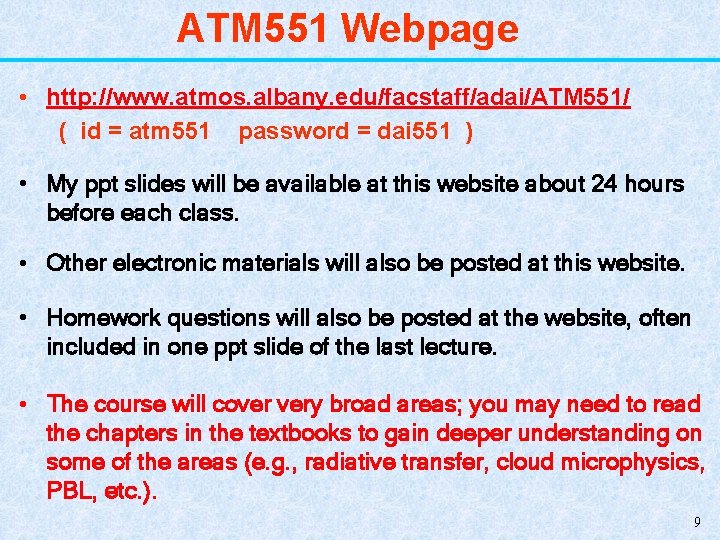 ATM551 Webpage

• http://www.atmos.albany.edu/facstaff/adai/ATM551/
( id = atm551 password = dai551 )

• My ppt slides will be available at this website about 24 hours before each class.

• Other electronic materials will also be posted at this website.

• Homework questions will also be posted at the website, often included in one ppt slide of the last lecture.

• The course will cover very broad areas; you may need to read the chapters in the textbooks to gain deeper understanding on some of the areas (e.g., radiative transfer, cloud microphysics, PBL, etc.).

9